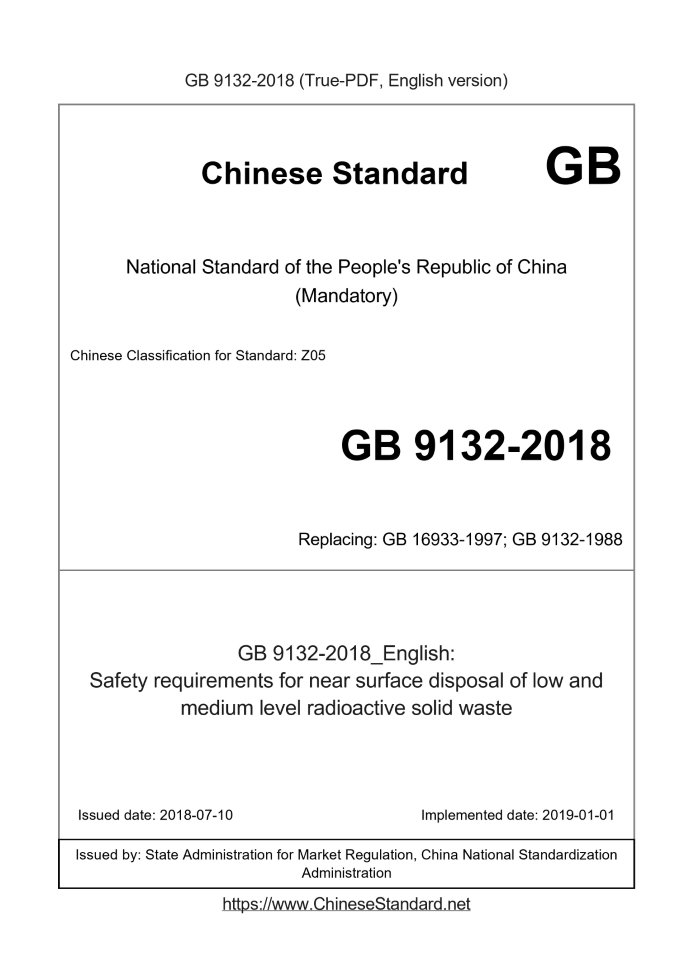 GB 9132-2018 (True-PDF, English version)

Chinese Standard GB

National Standard of the People's Republic of China
(Mandatory)

Chinese Classification for Standard: Z05

GB 9132-2018

Replacing: GB 16933-1997; GB 9132-1988

GB 9132-2018_English:
Safety requirements for near surface disposal of low and medium level radioactive solid waste

Issued date: 2018-07-10

Implemented date: 2019-01-01

Issued by: State Administration for Market Regulation, China National Standardization Administration

https://www.ChineseStandard.net